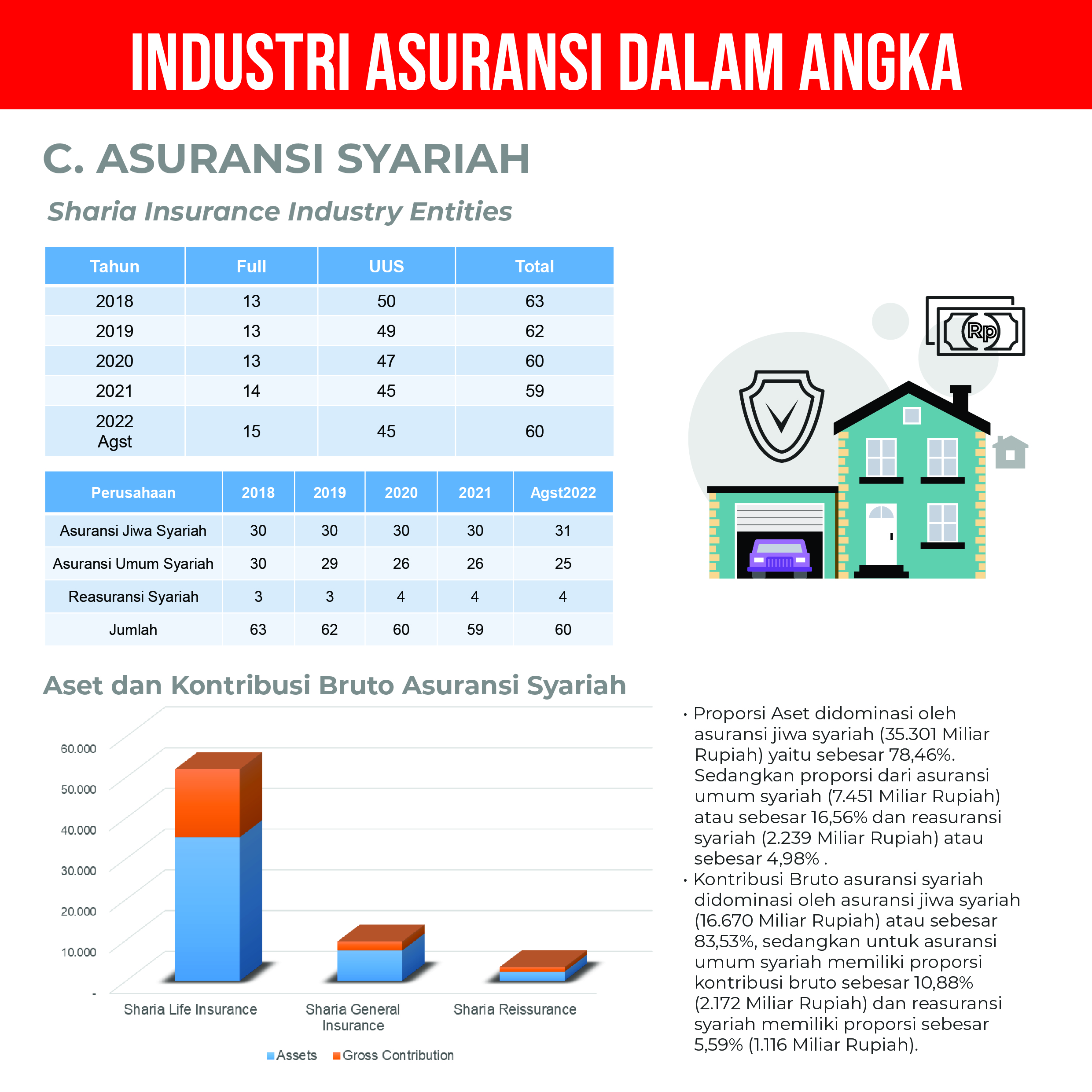 INDUSTRI ASURANSI DALAM ANGKA

C. ASURANSI SYARIAH

Sharia Insurance Industry Entities

| Tahun | Full | UUS | Total |
|---|---|---|---|
| 2018 | 13 | 50 | 63 |
| 2019 | 13 | 49 | 62 |
| 2020 | 13 | 47 | 60 |
| 2021 | 14 | 45 | 59 |
| 2022 Agst | 15 | 45 | 60 |

| Perusahaan | 2018 | 2019 | 2020 | 2021 | Agst2022 |
|---|---|---|---|---|---|
| Asuransi Jiwa Syariah | 30 | 30 | 30 | 30 | 31 |
| Asuransi Umum Syariah | 30 | 29 | 26 | 26 | 25 |
| Reasuransi Syariah | 3 | 3 | 4 | 4 | 4 |
| Jumlah | 63 | 62 | 60 | 59 | 60 |

Rp

Aset dan Kontribusi Bruto Asuransi Syariah

60.000
50.000
40.000
30.000
20.000
10.000
-

Sharia Life Insurance
Sharia General Insurance
Sharia Reissurance

Assets
Gross Contribution

• Proporsi Aset didominasi oleh asuransi jiwa syariah (35.301 Miliar Rupiah) yaitu sebesar 78,46%. Sedangkan proporsi dari asuransi umum syariah (7.451 Miliar Rupiah) atau sebesar 16,56% dan reasuransi syariah (2.239 Miliar Rupiah) atau sebesar 4,98% .
• Kontribusi Bruto asuransi syariah didominasi oleh asuransi jiwa syariah (16.670 Miliar Rupiah) atau sebesar 83,53%, sedangkan untuk asuransi umum syariah memiliki proporsi kontribusi bruto sebesar 10,88% (2.172 Miliar Rupiah) dan reasuransi syariah memiliki proporsi sebesar 5,59% (1.116 Miliar Rupiah).